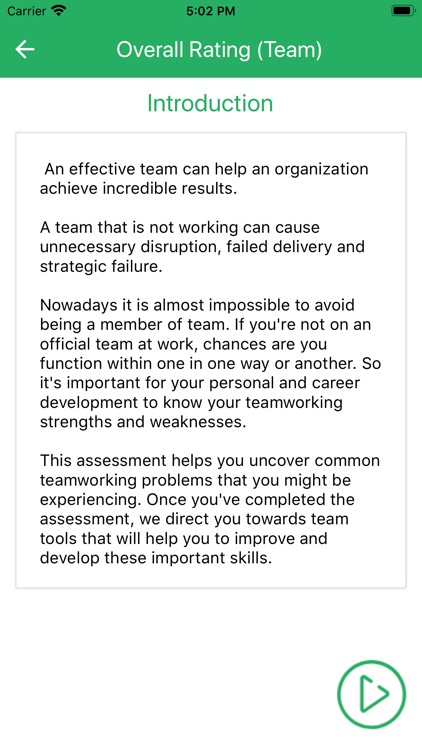 Carrier 5:02 PM

Overall Rating (Team)

Introduction

An effective team can help an organization achieve incredible results.

A team that is not working can cause unnecessary disruption, failed delivery and strategic failure.

Nowadays it is almost impossible to avoid being a member of team. If you're not on an official team at work, chances are you function within one in one way or another. So it's important for your personal and career development to know your teamworking strengths and weaknesses.

This assessment helps you uncover common teamworking problems that you might be experiencing. Once you've completed the assessment, we direct you towards team tools that will help you to improve and develop these important skills.